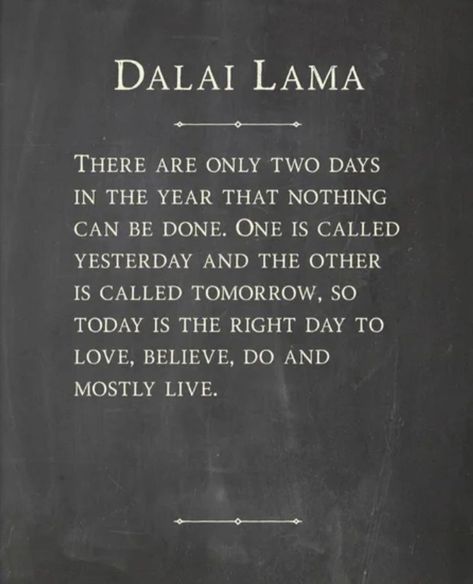 DALAI LAMA

THERE ARE ONLY TWO DAYS IN THE YEAR THAT NOTHING CAN BE DONE. ONE IS CALLED YESTERDAY AND THE OTHER IS CALLED TOMORROW, SO TODAY IS THE RIGHT DAY TO LOVE, BELIEVE, DO AND MOSTLY LIVE.